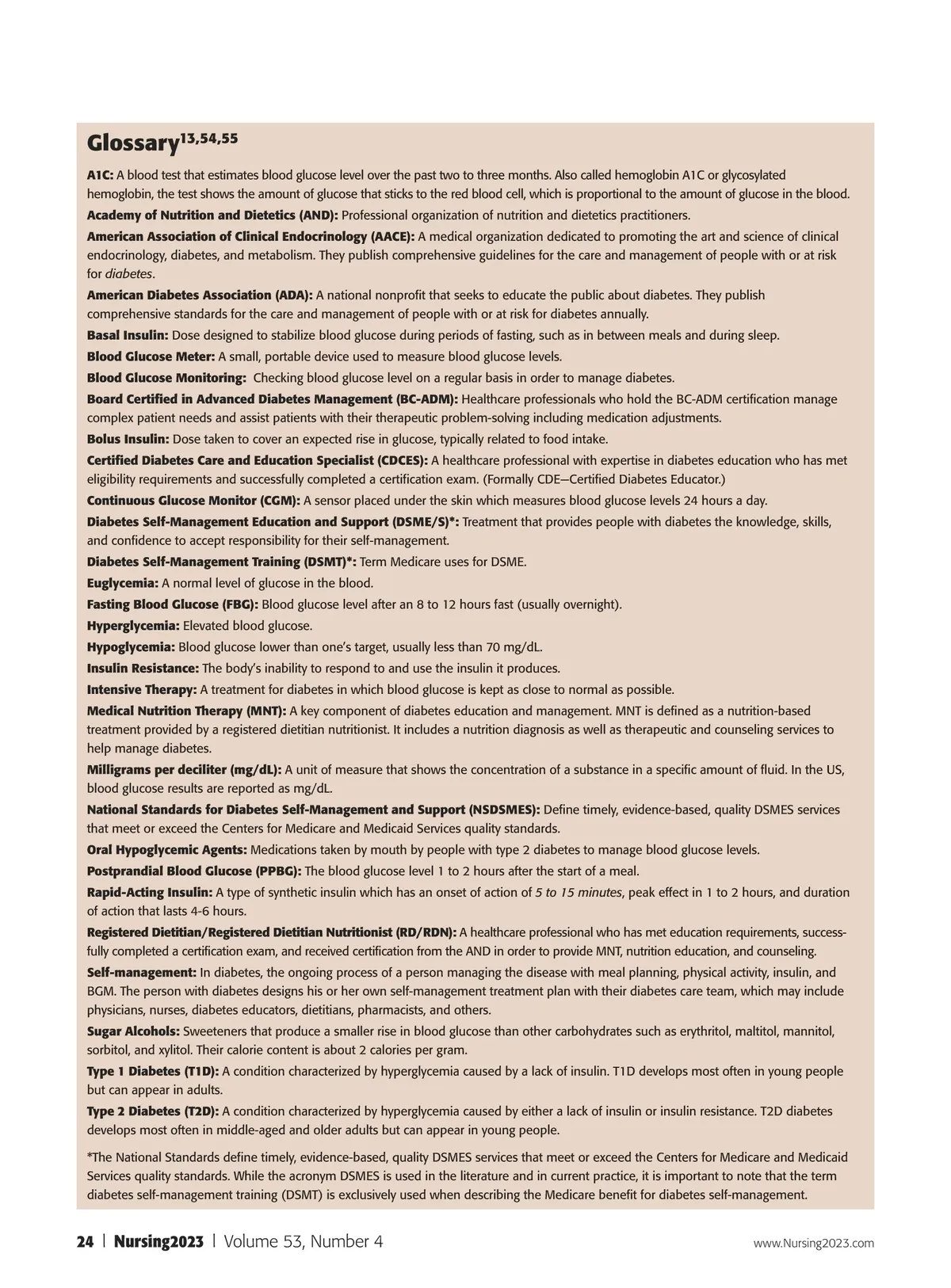 Glossary$^{13,54,55}$

A1C: A blood test that estimates blood glucose level over the past two to three months. Also called hemoglobin A1C or glycosylated hemoglobin, the test shows the amount of glucose that sticks to the red blood cell, which is proportional to the amount of glucose in the blood.

Academy of Nutrition and Dietetics (AND): Professional organization of nutrition and dietetics practitioners.

American Association of Clinical Endocrinology (AACE): A medical organization dedicated to promoting the art and science of clinical endocrinology, diabetes, and metabolism. They publish comprehensive guidelines for the care and management of people with or at risk for diabetes.

American Diabetes Association (ADA): A national nonprofit that seeks to educate the public about diabetes. They publish comprehensive standards for the care and management of people with or at risk for diabetes annually.

Basal Insulin: Dose designed to stabilize blood glucose during periods of fasting, such as in between meals and during sleep.

Blood Glucose Meter: A small, portable device used to measure blood glucose levels.

Blood Glucose Monitoring: Checking blood glucose level on a regular basis in order to manage diabetes.

Board Certified in Advanced Diabetes Management (BC-ADM): Healthcare professionals who hold the BC-ADM certification manage complex patient needs and assist patients with their therapeutic problem-solving including medication adjustments.

Bolus Insulin: Dose taken to cover an expected rise in glucose, typically related to food intake.

Certified Diabetes Care and Education Specialist (CDCES): A healthcare professional with expertise in diabetes education who has met eligibility requirements and successfully completed a certification exam. (Formally CDE—Certified Diabetes Educator.)

Continuous Glucose Monitor (CGM): A sensor placed under the skin which measures blood glucose levels 24 hours a day.

Diabetes Self-Management Education and Support (DSME/S)*: Treatment that provides people with diabetes the knowledge, skills, and confidence to accept responsibility for their self-management.

Diabetes Self-Management Training (DSMT)*: Term Medicare uses for DSME.

Euglycemia: A normal level of glucose in the blood.

Fasting Blood Glucose (FBG): Blood glucose level after an 8 to 12 hours fast (usually overnight).

Hyperglycemia: Elevated blood glucose.

Hypoglycemia: Blood glucose lower than one's target, usually less than 70 mg/dL.

Insulin Resistance: The body's inability to respond to and use the insulin it produces.

Intensive Therapy: A treatment for diabetes in which blood glucose is kept as close to normal as possible.

Medical Nutrition Therapy (MNT): A key component of diabetes education and management. MNT is defined as a nutrition-based treatment provided by a registered dietitian nutritionist. It includes a nutrition diagnosis as well as therapeutic and counseling services to help manage diabetes.

Milligrams per deciliter (mg/dL): A unit of measure that shows the concentration of a substance in a specific amount of fluid. In the US, blood glucose results are reported as mg/dL.

National Standards for Diabetes Self-Management and Support (NSDSMES): Define timely, evidence-based, quality DSMES services that meet or exceed the Centers for Medicare and Medicaid Services quality standards.

Oral Hypoglycemic Agents: Medications taken by mouth by people with type 2 diabetes to manage blood glucose levels.

Postprandial Blood Glucose (PPBG): The blood glucose level 1 to 2 hours after the start of a meal.

Rapid-Acting Insulin: A type of synthetic insulin which has an onset of action of 5 to 15 minutes, peak effect in 1 to 2 hours, and duration of action that lasts 4-6 hours.

Registered Dietitian/Registered Dietitian Nutritionist (RD/RDN): A healthcare professional who has met education requirements, successfully completed a certification exam, and received certification from the AND in order to provide MNT, nutrition education, and counseling.

Self-management: In diabetes, the ongoing process of a person managing the disease with meal planning, physical activity, insulin, and BGM. The person with diabetes designs his or her own self-management treatment plan with their diabetes care team, which may include physicians, nurses, diabetes educators, dietitians, pharmacists, and others.

Sugar Alcohols: Sweeteners that produce a smaller rise in blood glucose than other carbohydrates such as erythritol, maltitol, mannitol, sorbitol, and xylitol. Their calorie content is about 2 calories per gram.

Type 1 Diabetes (T1D): A condition characterized by hyperglycemia caused by a lack of insulin. T1D develops most often in young people but can appear in adults.

Type 2 Diabetes (T2D): A condition characterized by hyperglycemia caused by either a lack of insulin or insulin resistance. T2D diabetes develops most often in middle-aged and older adults but can appear in young people.

*The National Standards define timely, evidence-based, quality DSMES services that meet or exceed the Centers for Medicare and Medicaid Services quality standards. While the acronym DSMES is used in the literature and in current practice, it is important to note that the term diabetes self-management training (DSMT) is exclusively used when describing the Medicare benefit for diabetes self-management.

24 | Nursing2023 | Volume 53, Number 4

www.Nursing2023.com